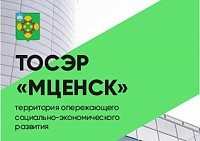 ТОСЭР
«МЦЕНСК»

территория опережающего социально-экономического развития